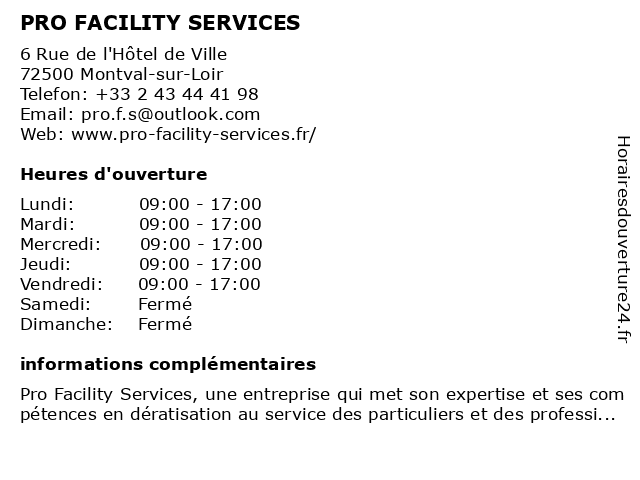 PRO FACILITY SERVICES

6 Rue de l'Hôtel de Ville
72500 Montval-sur-Loir
Telefon: +33 2 43 44 41 98
Email: pro.f.s@outlook.com
Web: www.pro-facility-services.fr/

Heures d'ouverture

| | |
|---|---|
| Lundi: | 09:00 - 17:00 |
| Mardi: | 09:00 - 17:00 |
| Mercredi: | 09:00 - 17:00 |
| Jeudi: | 09:00 - 17:00 |
| Vendredi: | 09:00 - 17:00 |
| Samedi: | Fermé |
| Dimanche: | Fermé |

informations complémentaires

Pro Facility Services, une entreprise qui met son expertise et ses com pétences en dératisation au service des particuliers et des professi...

Horairesdouverture24.fr